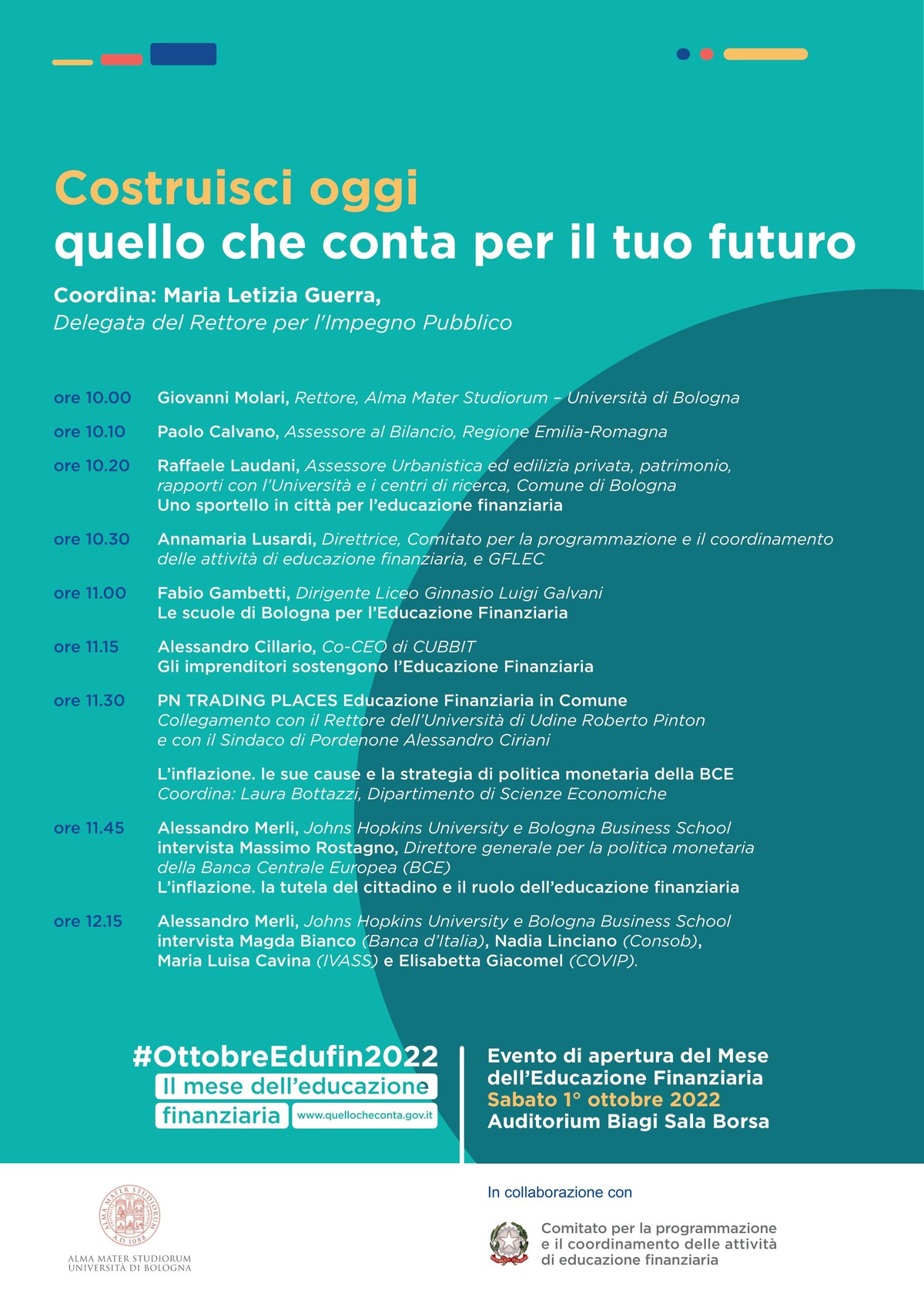 Costruisci oggi
quello che conta per il tuo futuro

Coordina: Maria Letizia Guerra,
Delegata del Rettore per l'Impegno Pubblico

ore 10.00 Giovanni Molari, Rettore, Alma Mater Studiorum – Università di Bologna

ore 10.10 Paolo Calvano, Assessore al Bilancio, Regione Emilia-Romagna

ore 10.20 Raffaele Laudani, Assessore Urbanistica ed edilizia privata, patrimonio, rapporti con l'Università e i centri di ricerca, Comune di Bologna
Uno sportello in città per l'educazione finanziaria

ore 10.30 Annamaria Lusardi, Direttrice, Comitato per la programmazione e il coordinamento delle attività di educazione finanziaria, e GFLEC

ore 11.00 Fabio Gambetti, Dirigente Liceo Ginnasio Luigi Galvani
Le scuole di Bologna per l'Educazione Finanziaria

ore 11.15 Alessandro Cillario, Co-CEO di CUBBIT
Gli imprenditori sostengono l'Educazione Finanziaria

ore 11.30 PN TRADING PLACES Educazione Finanziaria in Comune
Collegamento con il Rettore dell'Università di Udine Roberto Pinton e con il Sindaco di Pordenone Alessandro Ciriani

L'inflazione. le sue cause e la strategia di politica monetaria della BCE
Coordina: Laura Bottazzi, Dipartimento di Scienze Economiche

ore 11.45 Alessandro Merli, Johns Hopkins University e Bologna Business School intervista Massimo Rostagno, Direttore generale per la politica monetaria della Banca Centrale Europea (BCE)
L'inflazione. la tutela del cittadino e il ruolo dell'educazione finanziaria

ore 12.15 Alessandro Merli, Johns Hopkins University e Bologna Business School intervista Magda Bianco (Banca d'Italia), Nadia Linciano (Consob), Maria Luisa Cavina (IVASS) e Elisabetta Giacomel (COVIP).

#OttobreEdufin2022
Il mese dell'educazione finanziaria
www.quellocheconta.gov.it

Evento di apertura del Mese dell'Educazione Finanziaria
Sabato 1° ottobre 2022
Auditorium Biagi Sala Borsa

ALMA MATER STUDIORUM A.D. 1088
ALMA MATER STUDIORUM
UNIVERSITÀ DI BOLOGNA

In collaborazione con

Comitato per la programmazione e il coordinamento delle attività di educazione finanziaria